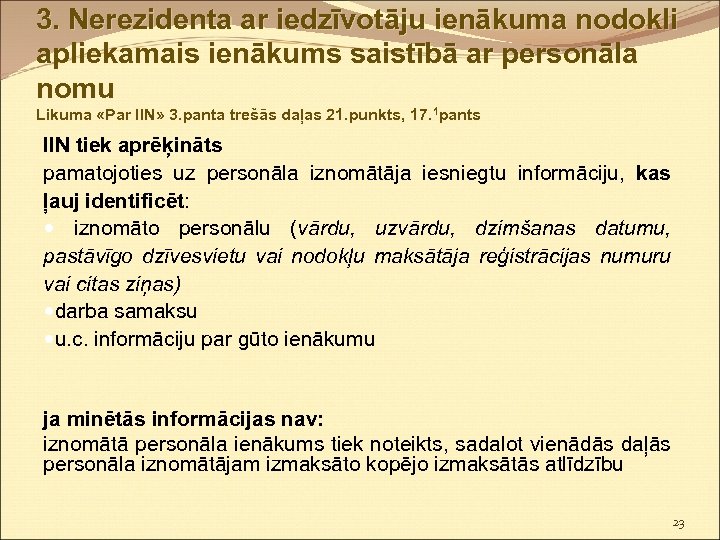 3. Nerezidenta ar iedzīvotāju ienākuma nodokli apliekamais ienākums saistībā ar personāla nomu
Likuma «Par IIN» 3.panta trešās daļas 21.punkts, 17.$^1$pants

IIN tiek aprēķināts
pamatojoties uz personāla iznomātāja iesniegtu informāciju, kas ļauj identificēt:
• iznomāto personālu (vārdu, uzvārdu, dzimšanas datumu, pastāvīgo dzīvesvietu vai nodokļu maksātāja reģistrācijas numuru vai citas ziņas)
•darba samaksu
•u.c. informāciju par gūto ienākumu

ja minētās informācijas nav:
iznomātā personāla ienākums tiek noteikts, sadalot vienādās daļās personāla iznomātājam izmaksāto kopējo izmaksātās atlīdzību

23